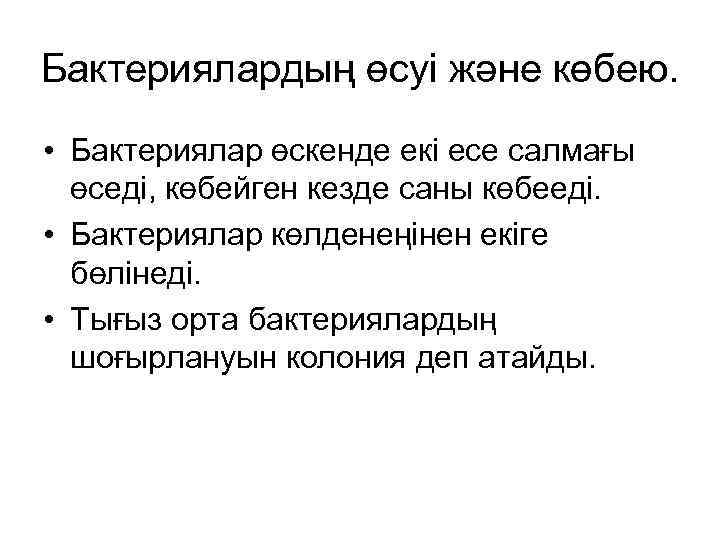 Бактериялардың өсуі және көбею.

• Бактериялар өскенде екі есе салмағы өседі, көбейген кезде саны көбееді.

• Бактериялар көлденеңінен екіге бөлінеді.

• Тығыз орта бактериялардың шоғырлануын колония деп атайды.